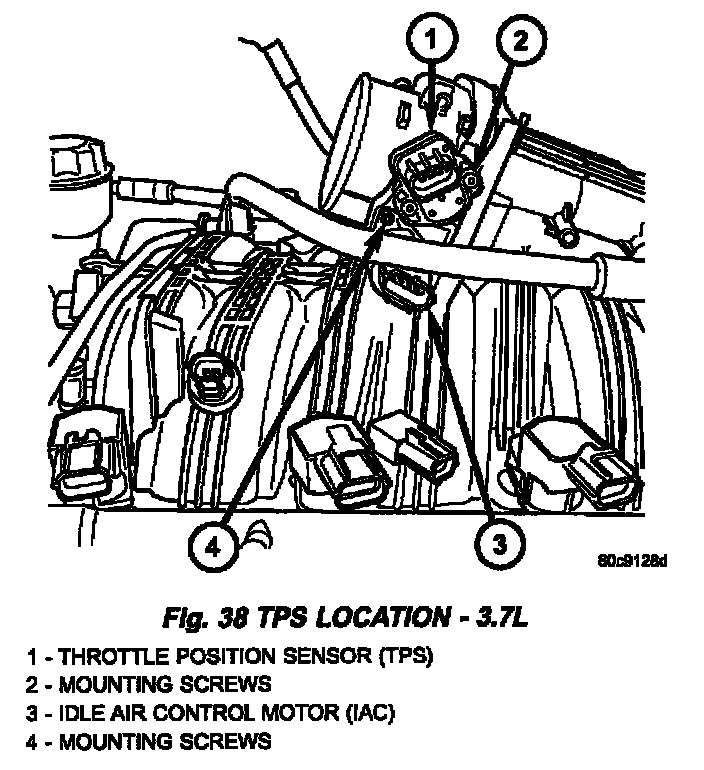 1
2
4
3
80c9128d

Fig. 38 TPS LOCATION - 3.7L

1 - THROTTLE POSITION SENSOR (TPS)
2 - MOUNTING SCREWS
3 - IDLE AIR CONTROL MOTOR (IAC)
4 - MOUNTING SCREWS